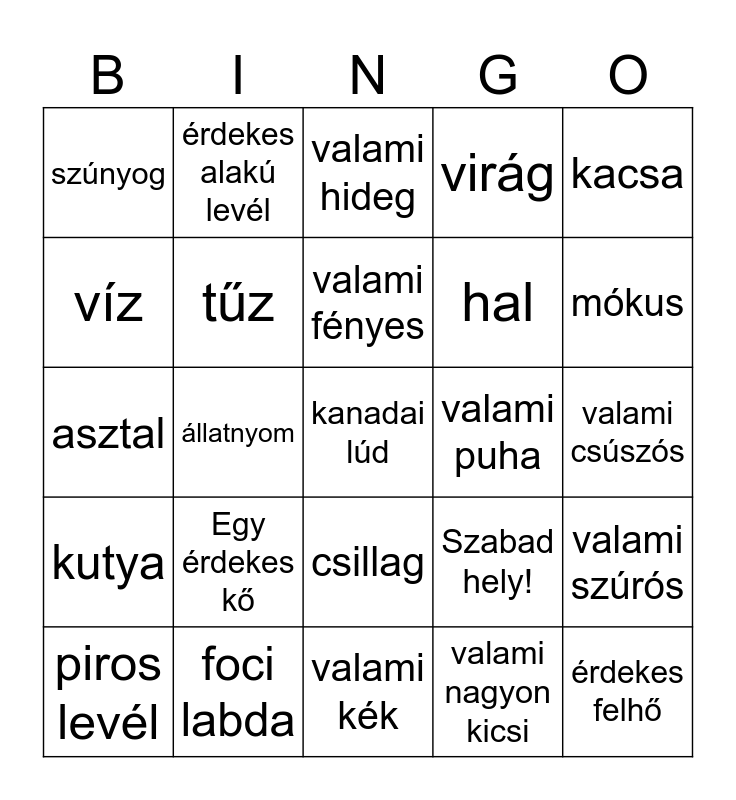 | B | I | N | G | O |
|---|---|---|---|---|
| szúnyog | érdekes alakú levél | valami hideg | virág | kacsa |
| víz | tűz | valami fényes | hal | mókus |
| asztal | állatnyom | kanadai lúd | valami puha | valami csúszós |
| kutya | Egy érdekes kő | csillag | Szabad hely! | valami szúrós |
| piros levél | foci labda | valami kék | valami nagyon kicsi | érdekes felhő |